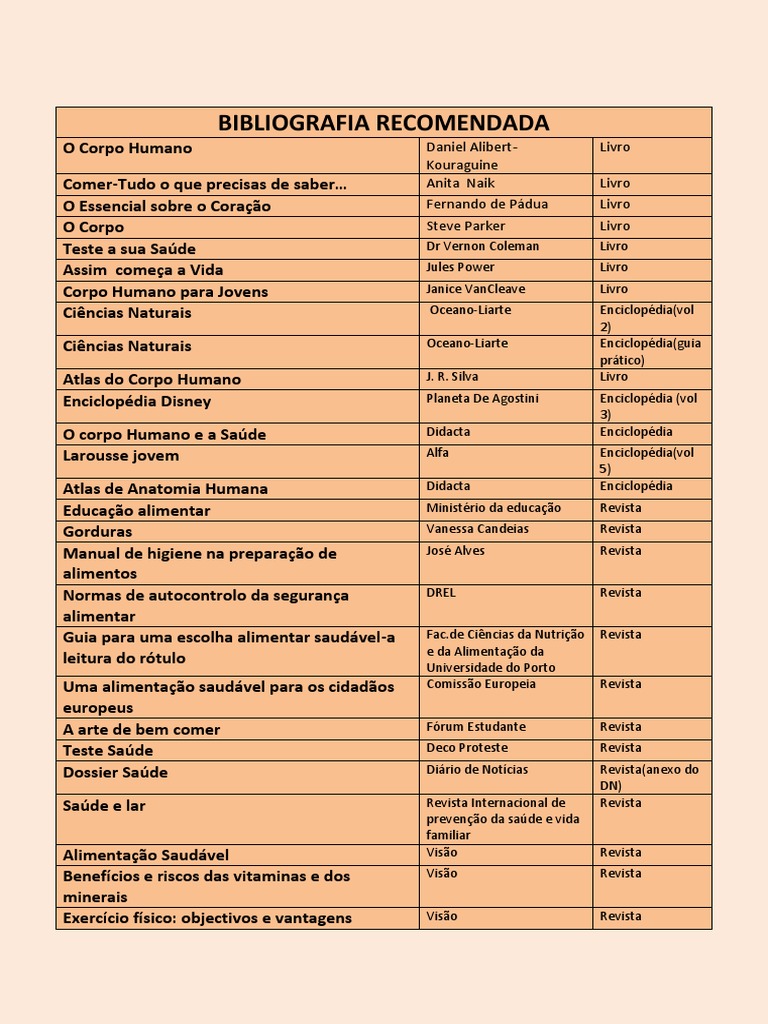 | BIBLIOGRAFIA RECOMENDADA | | |
|---|---|---|
| O Corpo Humano | Daniel Alibert-Kouraguine | Livro |
| Comer-Tudo o que precisas de saber… | Anita Naik | Livro |
| O Essencial sobre o Coração | Fernando de Pádua | Livro |
| O Corpo | Steve Parker | Livro |
| Teste a sua Saúde | Dr Vernon Coleman | Livro |
| Assim começa a Vida | Jules Power | Livro |
| Corpo Humano para Jovens | Janice VanCleave | Livro |
| Ciências Naturais | Oceano-Liarte | Enciclopédia(vol 2) |
| Ciências Naturais | Oceano-Liarte | Enciclopédia(guia prático) |
| Atlas do Corpo Humano | J. R. Silva | Livro |
| Enciclopédia Disney | Planeta De Agostini | Enciclopédia (vol 3) |
| O corpo Humano e a Saúde | Didacta | Enciclopédia |
| Larousse jovem | Alfa | Enciclopédia(vol 5) |
| Atlas de Anatomia Humana | Didacta | Enciclopédia |
| Educação alimentar | Ministério da educação | Revista |
| Gorduras | Vanessa Candeias | Revista |
| Manual de higiene na preparação de alimentos | José Alves | Revista |
| Normas de autocontrolo da segurança alimentar | DREL | Revista |
| Guia para uma escolha alimentar saudável-a leitura do rótulo | Fac.de Ciências da Nutrição e da Alimentação da Universidade do Porto | Revista |
| Uma alimentação saudável para os cidadãos europeus | Comissão Europeia | Revista |
| A arte de bem comer | Fórum Estudante | Revista |
| Teste Saúde | Deco Proteste | Revista |
| Dossier Saúde | Diário de Notícias | Revista(anexo do DN) |
| Saúde e lar | Revista Internacional de prevenção da saúde e vida familiar | Revista |
| Alimentação Saudável | Visão | Revista |
| Benefícios e riscos das vitaminas e dos minerais | Visão | Revista |
| Exercício físico: objectivos e vantagens | Visão | Revista |